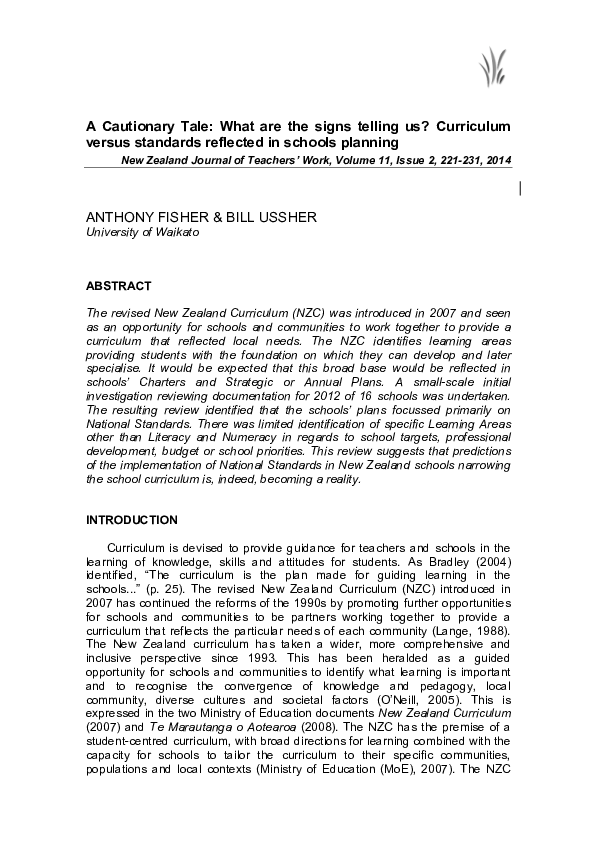 A Cautionary Tale: What are the signs telling us? Curriculum versus standards reflected in schools planning

New Zealand Journal of Teachers' Work, Volume 11, Issue 2, 221-231, 2014

ANTHONY FISHER & BILL USSHER
University of Waikato

ABSTRACT

The revised New Zealand Curriculum (NZC) was introduced in 2007 and seen as an opportunity for schools and communities to work together to provide a curriculum that reflected local needs. The NZC identifies learning areas providing students with the foundation on which they can develop and later specialise. It would be expected that this broad base would be reflected in schools' Charters and Strategic or Annual Plans. A small-scale initial investigation reviewing documentation for 2012 of 16 schools was undertaken. The resulting review identified that the schools' plans focussed primarily on National Standards. There was limited identification of specific Learning Areas other than Literacy and Numeracy in regards to school targets, professional development, budget or school priorities. This review suggests that predictions of the implementation of National Standards in New Zealand schools narrowing the school curriculum is, indeed, becoming a reality.

INTRODUCTION

Curriculum is devised to provide guidance for teachers and schools in the learning of knowledge, skills and attitudes for students. As Bradley (2004) identified, "The curriculum is the plan made for guiding learning in the schools..." (p. 25). The revised New Zealand Curriculum (NZC) introduced in 2007 has continued the reforms of the 1990s by promoting further opportunities for schools and communities to be partners working together to provide a curriculum that reflects the particular needs of each community (Lange, 1988). The New Zealand curriculum has taken a wider, more comprehensive and inclusive perspective since 1993. This has been heralded as a guided opportunity for schools and communities to identify what learning is important and to recognise the convergence of knowledge and pedagogy, local community, diverse cultures and societal factors (O'Neill, 2005). This is expressed in the two Ministry of Education documents New Zealand Curriculum (2007) and Te Marautanga o Aotearoa (2008). The NZC has the premise of a student-centred curriculum, with broad directions for learning combined with the capacity for schools to tailor the curriculum to their specific communities, populations and local contexts (Ministry of Education (MoE), 2007). The NZC